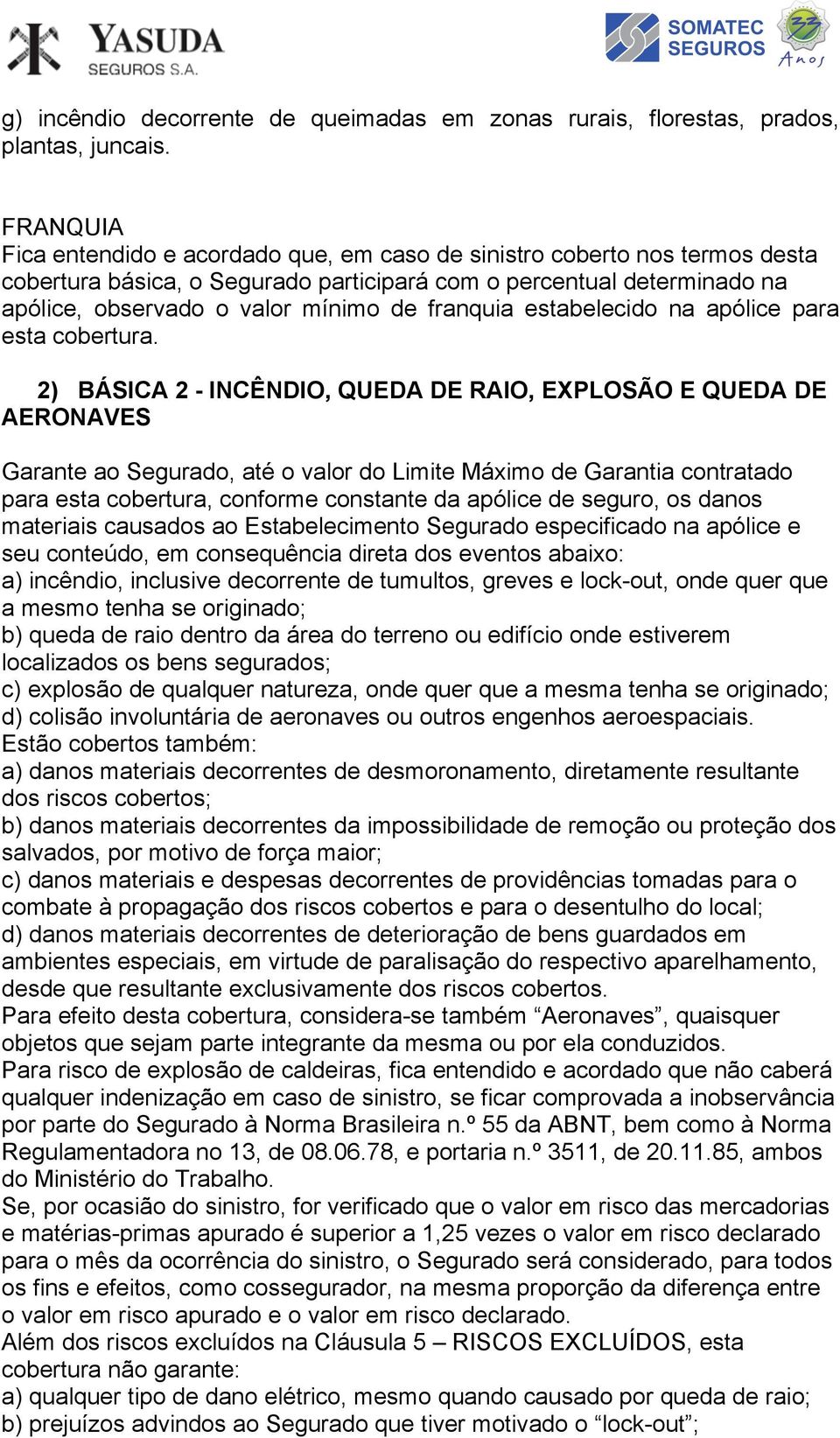 YASUDA SEGUROS S.A.

SOMATEC SEGUROS

33 Anos

g) incêndio decorrente de queimadas em zonas rurais, florestas, prados, plantas, juncais.

FRANQUIA
Fica entendido e acordado que, em caso de sinistro coberto nos termos desta cobertura básica, o Segurado participará com o percentual determinado na apólice, observado o valor mínimo de franquia estabelecido na apólice para esta cobertura.

2) BÁSICA 2 - INCÊNDIO, QUEDA DE RAIO, EXPLOSÃO E QUEDA DE AERONAVES

Garante ao Segurado, até o valor do Limite Máximo de Garantia contratado para esta cobertura, conforme constante da apólice de seguro, os danos materiais causados ao Estabelecimento Segurado especificado na apólice e seu conteúdo, em consequência direta dos eventos abaixo:
a) incêndio, inclusive decorrente de tumultos, greves e lock-out, onde quer que a mesmo tenha se originado;
b) queda de raio dentro da área do terreno ou edifício onde estiverem localizados os bens segurados;
c) explosão de qualquer natureza, onde quer que a mesma tenha se originado;
d) colisão involuntária de aeronaves ou outros engenhos aeroespaciais.
Estão cobertos também:
a) danos materiais decorrentes de desmoronamento, diretamente resultante dos riscos cobertos;
b) danos materiais decorrentes da impossibilidade de remoção ou proteção dos salvados, por motivo de força maior;
c) danos materiais e despesas decorrentes de providências tomadas para o combate à propagação dos riscos cobertos e para o desentulho do local;
d) danos materiais decorrentes de deterioração de bens guardados em ambientes especiais, em virtude de paralisação do respectivo aparelhamento, desde que resultante exclusivamente dos riscos cobertos.
Para efeito desta cobertura, considera-se também “Aeronaves”, quaisquer objetos que sejam parte integrante da mesma ou por ela conduzidos.
Para risco de explosão de caldeiras, fica entendido e acordado que não caberá qualquer indenização em caso de sinistro, se ficar comprovada a inobservância por parte do Segurado à Norma Brasileira n.º 55 da ABNT, bem como à Norma Regulamentadora no 13, de 08.06.78, e portaria n.º 3511, de 20.11.85, ambos do Ministério do Trabalho.
Se, por ocasião do sinistro, for verificado que o valor em risco das mercadorias e matérias-primas apurado é superior a 1,25 vezes o valor em risco declarado para o mês da ocorrência do sinistro, o Segurado será considerado, para todos os fins e efeitos, como cossegurador, na mesma proporção da diferença entre o valor em risco apurado e o valor em risco declarado.
Além dos riscos excluídos na Cláusula 5 – RISCOS EXCLUÍDOS, esta cobertura não garante:
a) qualquer tipo de dano elétrico, mesmo quando causado por queda de raio;
b) prejuízos advindos ao Segurado que tiver motivado o “lock-out”;